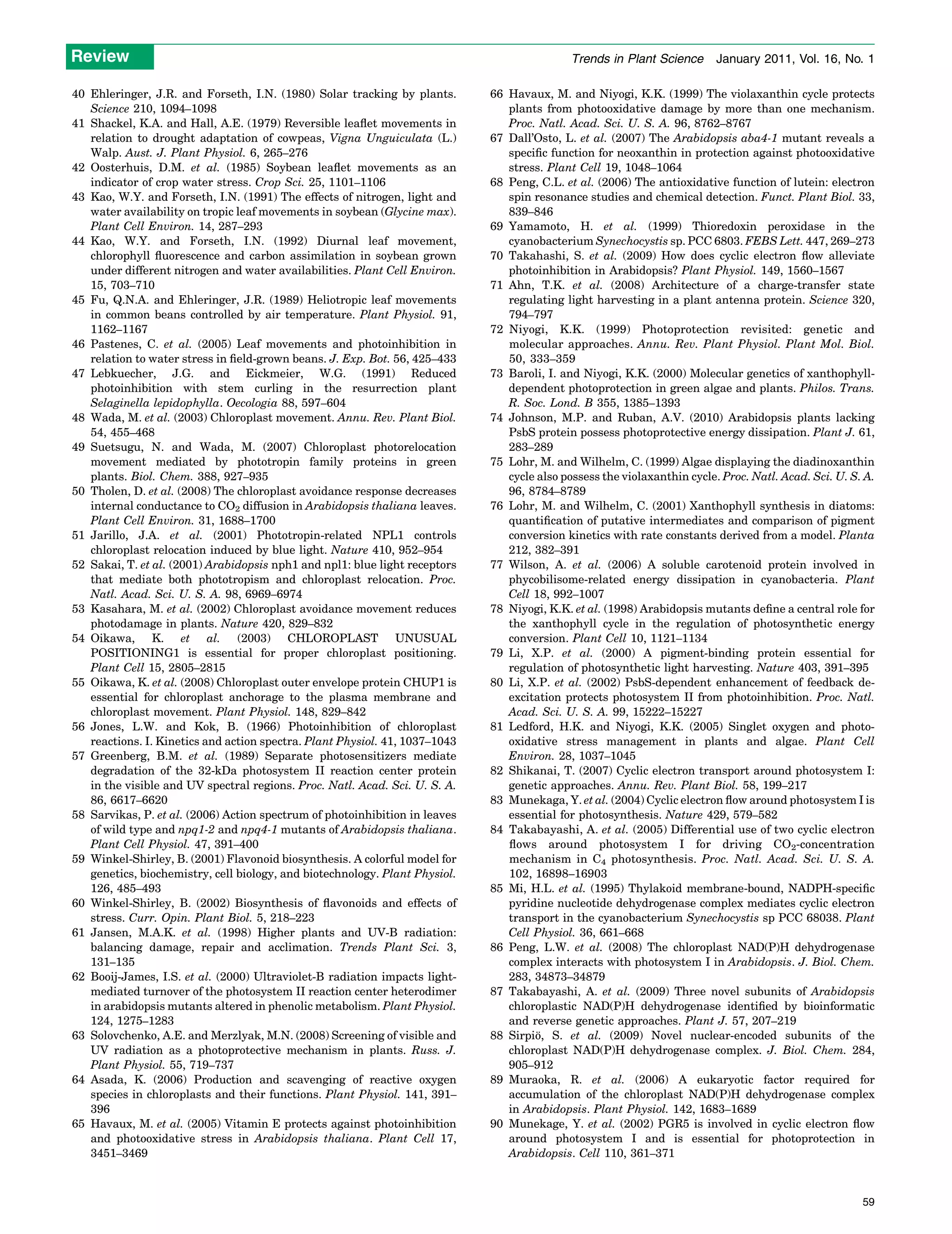 Review

Trends in Plant Science January 2011, Vol. 16, No. 1

40 Ehleringer, J.R. and Forseth, I.N. (1980) Solar tracking by plants. Science 210, 1094–1098
41 Shackel, K.A. and Hall, A.E. (1979) Reversible leaflet movements in relation to drought adaptation of cowpeas, Vigna Unguiculata (L.) Walp. Aust. J. Plant Physiol. 6, 265–276
42 Oosterhuis, D.M. et al. (1985) Soybean leaflet movements as an indicator of crop water stress. Crop Sci. 25, 1101–1106
43 Kao, W.Y. and Forseth, I.N. (1991) The effects of nitrogen, light and water availability on tropic leaf movements in soybean (Glycine max). Plant Cell Environ. 14, 287–293
44 Kao, W.Y. and Forseth, I.N. (1992) Diurnal leaf movement, chlorophyll fluorescence and carbon assimilation in soybean grown under different nitrogen and water availabilities. Plant Cell Environ. 15, 703–710
45 Fu, Q.N.A. and Ehleringer, J.R. (1989) Heliotropic leaf movements in common beans controlled by air temperature. Plant Physiol. 91, 1162–1167
46 Pastenes, C. et al. (2005) Leaf movements and photoinhibition in relation to water stress in field-grown beans. J. Exp. Bot. 56, 425–433
47 Lebkuecher, J.G. and Eickmeier, W.G. (1991) Reduced photoinhibition with stem curling in the resurrection plant Selaginella lepidophylla. Oecologia 88, 597–604
48 Wada, M. et al. (2003) Chloroplast movement. Annu. Rev. Plant Biol. 54, 455–468
49 Suetsugu, N. and Wada, M. (2007) Chloroplast photorelocation movement mediated by phototropin family proteins in green plants. Biol. Chem. 388, 927–935
50 Tholen, D. et al. (2008) The chloroplast avoidance response decreases internal conductance to $CO_2$ diffusion in Arabidopsis thaliana leaves. Plant Cell Environ. 31, 1688–1700
51 Jarillo, J.A. et al. (2001) Phototropin-related NPL1 controls chloroplast relocation induced by blue light. Nature 410, 952–954
52 Sakai, T. et al. (2001) Arabidopsis nph1 and npl1: blue light receptors that mediate both phototropism and chloroplast relocation. Proc. Natl. Acad. Sci. U. S. A. 98, 6969–6974
53 Kasahara, M. et al. (2002) Chloroplast avoidance movement reduces photodamage in plants. Nature 420, 829–832
54 Oikawa, K. et al. (2003) CHLOROPLAST UNUSUAL POSITIONING1 is essential for proper chloroplast positioning. Plant Cell 15, 2805–2815
55 Oikawa, K. et al. (2008) Chloroplast outer envelope protein CHUP1 is essential for chloroplast anchorage to the plasma membrane and chloroplast movement. Plant Physiol. 148, 829–842
56 Jones, L.W. and Kok, B. (1966) Photoinhibition of chloroplast reactions. I. Kinetics and action spectra. Plant Physiol. 41, 1037–1043
57 Greenberg, B.M. et al. (1989) Separate photosensitizers mediate degradation of the 32-kDa photosystem II reaction center protein in the visible and UV spectral regions. Proc. Natl. Acad. Sci. U. S. A. 86, 6617–6620
58 Sarvikas, P. et al. (2006) Action spectrum of photoinhibition in leaves of wild type and npq1-2 and npq4-1 mutants of Arabidopsis thaliana. Plant Cell Physiol. 47, 391–400
59 Winkel-Shirley, B. (2001) Flavonoid biosynthesis. A colorful model for genetics, biochemistry, cell biology, and biotechnology. Plant Physiol. 126, 485–493
60 Winkel-Shirley, B. (2002) Biosynthesis of flavonoids and effects of stress. Curr. Opin. Plant Biol. 5, 218–223
61 Jansen, M.A.K. et al. (1998) Higher plants and UV-B radiation: balancing damage, repair and acclimation. Trends Plant Sci. 3, 131–135
62 Booij-James, I.S. et al. (2000) Ultraviolet-B radiation impacts light-mediated turnover of the photosystem II reaction center heterodimer in arabidopsis mutants altered in phenolic metabolism. Plant Physiol. 124, 1275–1283
63 Solovchenko, A.E. and Merzlyak, M.N. (2008) Screening of visible and UV radiation as a photoprotective mechanism in plants. Russ. J. Plant Physiol. 55, 719–737
64 Asada, K. (2006) Production and scavenging of reactive oxygen species in chloroplasts and their functions. Plant Physiol. 141, 391–396
65 Havaux, M. et al. (2005) Vitamin E protects against photoinhibition and photooxidative stress in Arabidopsis thaliana. Plant Cell 17, 3451–3469
66 Havaux, M. and Niyogi, K.K. (1999) The violaxanthin cycle protects plants from photooxidative damage by more than one mechanism. Proc. Natl. Acad. Sci. U. S. A. 96, 8762–8767
67 Dall'Osto, L. et al. (2007) The Arabidopsis aba4-1 mutant reveals a specific function for neoxanthin in protection against photooxidative stress. Plant Cell 19, 1048–1064
68 Peng, C.L. et al. (2006) The antioxidative function of lutein: electron spin resonance studies and chemical detection. Funct. Plant Biol. 33, 839–846
69 Yamamoto, H. et al. (1999) Thioredoxin peroxidase in the cyanobacterium Synechocystis sp. PCC 6803. FEBS Lett. 447, 269–273
70 Takahashi, S. et al. (2009) How does cyclic electron flow alleviate photoinhibition in Arabidopsis? Plant Physiol. 149, 1560–1567
71 Ahn, T.K. et al. (2008) Architecture of a charge-transfer state regulating light harvesting in a plant antenna protein. Science 320, 794–797
72 Niyogi, K.K. (1999) Photoprotection revisited: genetic and molecular approaches. Annu. Rev. Plant Physiol. Plant Mol. Biol. 50, 333–359
73 Baroli, I. and Niyogi, K.K. (2000) Molecular genetics of xanthophyll-dependent photoprotection in green algae and plants. Philos. Trans. R. Soc. Lond. B 355, 1385–1393
74 Johnson, M.P. and Ruban, A.V. (2010) Arabidopsis plants lacking PsbS protein possess photoprotective energy dissipation. Plant J. 61, 283–289
75 Lohr, M. and Wilhelm, C. (1999) Algae displaying the diadinoxanthin cycle also possess the violaxanthin cycle. Proc. Natl. Acad. Sci. U. S. A. 96, 8784–8789
76 Lohr, M. and Wilhelm, C. (2001) Xanthophyll synthesis in diatoms: quantification of putative intermediates and comparison of pigment conversion kinetics with rate constants derived from a model. Planta 212, 382–391
77 Wilson, A. et al. (2006) A soluble carotenoid protein involved in phycobilisome-related energy dissipation in cyanobacteria. Plant Cell 18, 992–1007
78 Niyogi, K.K. et al. (1998) Arabidopsis mutants define a central role for the xanthophyll cycle in the regulation of photosynthetic energy conversion. Plant Cell 10, 1121–1134
79 Li, X.P. et al. (2000) A pigment-binding protein essential for regulation of photosynthetic light harvesting. Nature 403, 391–395
80 Li, X.P. et al. (2002) PsbS-dependent enhancement of feedback de-excitation protects photosystem II from photoinhibition. Proc. Natl. Acad. Sci. U. S. A. 99, 15222–15227
81 Ledford, H.K. and Niyogi, K.K. (2005) Singlet oxygen and photo-oxidative stress management in plants and algae. Plant Cell Environ. 28, 1037–1045
82 Shikanai, T. (2007) Cyclic electron transport around photosystem I: genetic approaches. Annu. Rev. Plant Biol. 58, 199–217
83 Munekaga, Y. et al. (2004) Cyclic electron flow around photosystem I is essential for photosynthesis. Nature 429, 579–582
84 Takabayashi, A. et al. (2005) Differential use of two cyclic electron flows around photosystem I for driving $CO_2$-concentration mechanism in $C_4$ photosynthesis. Proc. Natl. Acad. Sci. U. S. A. 102, 16898–16903
85 Mi, H.L. et al. (1995) Thylakoid membrane-bound, NADPH-specific pyridine nucleotide dehydrogenase complex mediates cyclic electron transport in the cyanobacterium Synechocystis sp PCC 68038. Plant Cell Physiol. 36, 661–668
86 Peng, L.W. et al. (2008) The chloroplast NAD(P)H dehydrogenase complex interacts with photosystem I in Arabidopsis. J. Biol. Chem. 283, 34873–34879
87 Takabayashi, A. et al. (2009) Three novel subunits of Arabidopsis chloroplastic NAD(P)H dehydrogenase identified by bioinformatic and reverse genetic approaches. Plant J. 57, 207–219
88 Sirpiö, S. et al. (2009) Novel nuclear-encoded subunits of the chloroplast NAD(P)H dehydrogenase complex. J. Biol. Chem. 284, 905–912
89 Muraoka, R. et al. (2006) A eukaryotic factor required for accumulation of the chloroplast NAD(P)H dehydrogenase complex in Arabidopsis. Plant Physiol. 142, 1683–1689
90 Munekage, Y. et al. (2002) PGR5 is involved in cyclic electron flow around photosystem I and is essential for photoprotection in Arabidopsis. Cell 110, 361–371

59